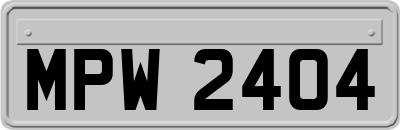 MPW 2404